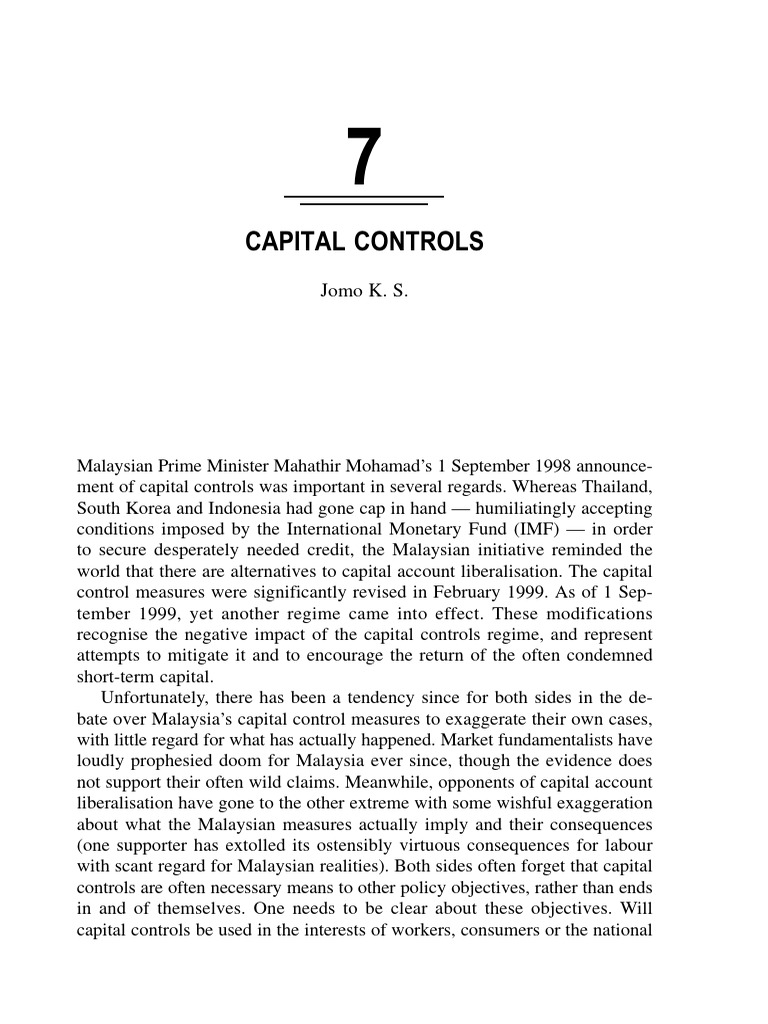 7

CAPITAL CONTROLS

Jomo K. S.

Malaysian Prime Minister Mahathir Mohamad's 1 September 1998 announcement of capital controls was important in several regards. Whereas Thailand, South Korea and Indonesia had gone cap in hand — humiliatingly accepting conditions imposed by the International Monetary Fund (IMF) — in order to secure desperately needed credit, the Malaysian initiative reminded the world that there are alternatives to capital account liberalisation. The capital control measures were significantly revised in February 1999. As of 1 September 1999, yet another regime came into effect. These modifications recognise the negative impact of the capital controls regime, and represent attempts to mitigate it and to encourage the return of the often condemned short-term capital.

Unfortunately, there has been a tendency since for both sides in the debate over Malaysia's capital control measures to exaggerate their own cases, with little regard for what has actually happened. Market fundamentalists have loudly prophesied doom for Malaysia ever since, though the evidence does not support their often wild claims. Meanwhile, opponents of capital account liberalisation have gone to the other extreme with some wishful exaggeration about what the Malaysian measures actually imply and their consequences (one supporter has extolled its ostensibly virtuous consequences for labour with scant regard for Malaysian realities). Both sides often forget that capital controls are often necessary means to other policy objectives, rather than ends in and of themselves. One needs to be clear about these objectives. Will capital controls be used in the interests of workers, consumers or the national